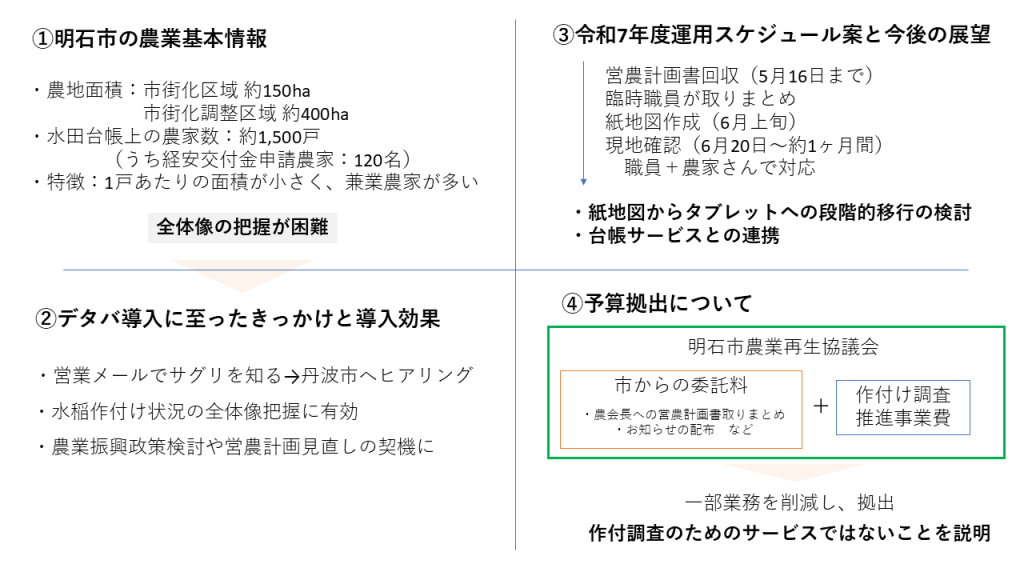 ①明石市の農業基本情報

・農地面積：市街化区域 約150ha
市街化調整区域 約400ha
・水田台帳上の農家数：約1,500戸
（うち経安交付金申請農家：120名）
・特徴：1戸あたりの面積が小さく、兼業農家が多い

全体像の把握が困難

②デタバ導入に至ったきっかけと導入効果

・営業メールでサグリを知る→丹波市へヒアリング

・水稲作付け状況の全体像把握に有効

・農業振興政策検討や営農計画見直しの契機に

③令和7年度運用スケジュール案と今後の展望

営農計画書回収（5月16日まで）
臨時職員が取りまとめ
紙地図作成（6月上旬）
現地確認（6月20日～約1ヶ月間）
職員＋農家さんで対応

・紙地図からタブレットへの段階的移行の検討
・台帳サービスとの連携

④予算拠出について

明石市農業再生協議会

市からの委託料
・農会長への営農計画書取りまとめ
・お知らせの配布 など

＋

作付け調査
推進事業費

一部業務を削減し、拠出

作付調査のためのサービスではないことを説明